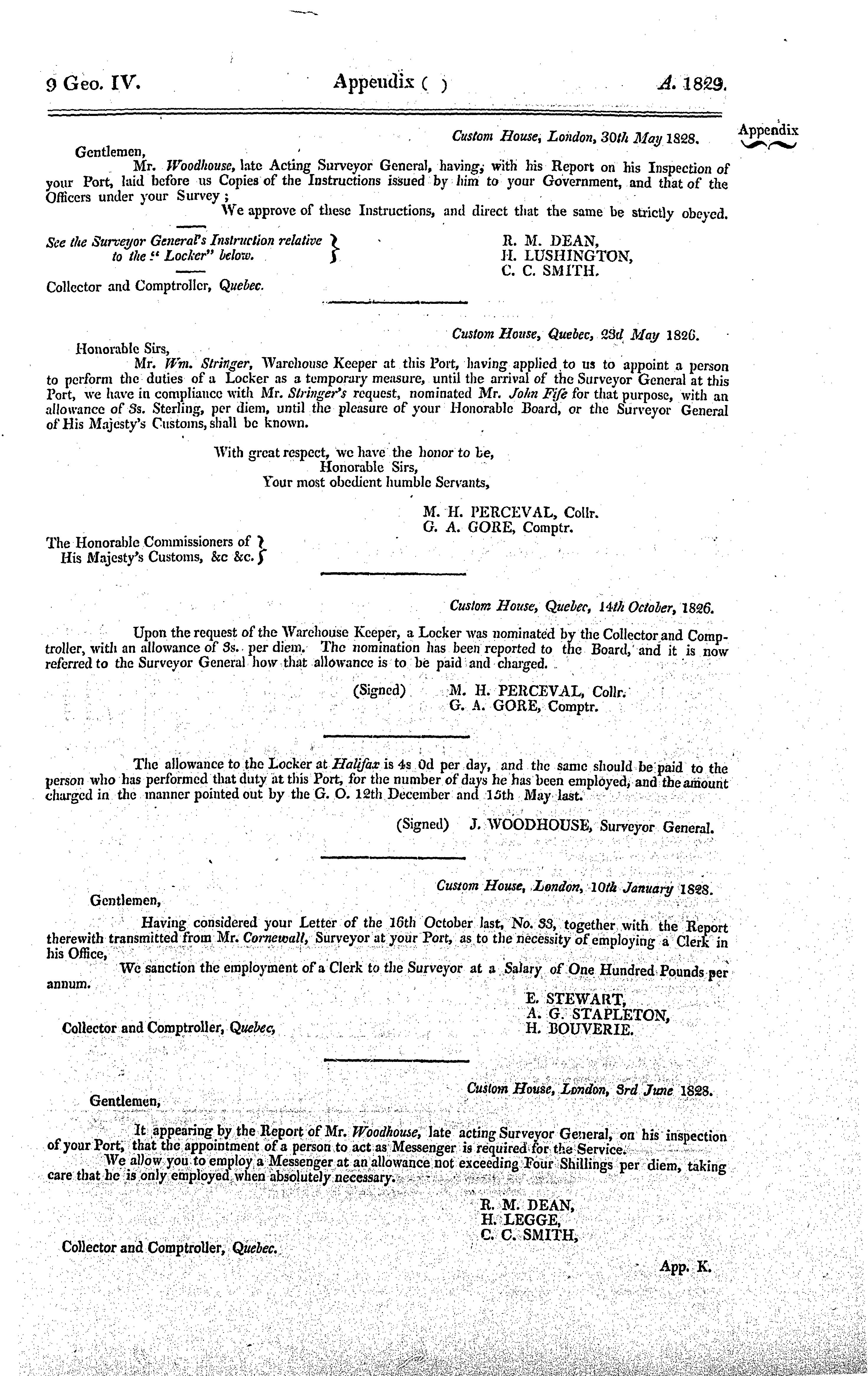 9 Geo. IV. Appendix ( ) A. 1829.

Appendix

Custom House, London, 30th May 1828.

Gentlemen,

Mr. Woodhouse, late Acting Surveyor General, having, with his Report on his Inspection of your Port, laid before us Copies of the Instructions issued by him to your Government, and that of the Officers under your Survey;

We approve of these Instructions, and direct that the same be strictly obeyed.

See the Surveyor General's Instruction relative to the "Locker" below.

R. M. DEAN,
H. LUSHINGTON,
C. C. SMITH.

Collector and Comptroller, Quebec.

Custom House, Quebec, 23d May 1826.

Honorable Sirs,

Mr. Wm. Stringer, Warehouse Keeper at this Port, having applied to us to appoint a person to perform the duties of a Locker as a temporary measure, until the arrival of the Surveyor General at this Port, we have in compliance with Mr. Stringer's request, nominated Mr. John Fife for that purpose, with an allowance of 3s. Sterling, per diem, until the pleasure of your Honorable Board, or the Surveyor General of His Majesty's Customs, shall be known.

With great respect, we have the honor to be,
Honorable Sirs,
Your most obedient humble Servants,

M. H. PERCEVAL, Collr.
G. A. GORE, Comptr.

The Honorable Commissioners of His Majesty's Customs, &c &c.

Custom House, Quebec, 14th October, 1826.

Upon the request of the Warehouse Keeper, a Locker was nominated by the Collector and Comptroller, with an allowance of 3s. per diem. The nomination has been reported to the Board, and it is now referred to the Surveyor General how that allowance is to be paid and charged.

(Signed) M. H. PERCEVAL, Collr.
G. A. GORE, Comptr.

The allowance to the Locker at Halifax is 4s 0d per day, and the same should be paid to the person who has performed that duty at this Port, for the number of days he has been employed, and the amount charged in the manner pointed out by the G. O. 12th December and 15th May last.

(Signed) J. WOODHOUSE, Surveyor General.

Custom House, London, 10th January 1828.

Gentlemen,

Having considered your Letter of the 16th October last, No. 33, together with the Report therewith transmitted from Mr. Cornewall, Surveyor at your Port, as to the necessity of employing a Clerk in his Office,

We sanction the employment of a Clerk to the Surveyor at a Salary of One Hundred Pounds per annum.

E. STEWART,
A. G. STAPLETON,
H. BOUVERIE.

Collector and Comptroller, Quebec,

Custom House, London, 3rd June 1828.

Gentlemen,

It appearing by the Report of Mr. Woodhouse, late acting Surveyor General, on his inspection of your Port, that the appointment of a person to act as Messenger is required for the Service.

We allow you to employ a Messenger at an allowance not exceeding Four Shillings per diem, taking care that he is only employed when absolutely necessary.

R. M. DEAN,
H. LEGGE,
C. C. SMITH,

Collector and Comptroller, Quebec.

App. K.